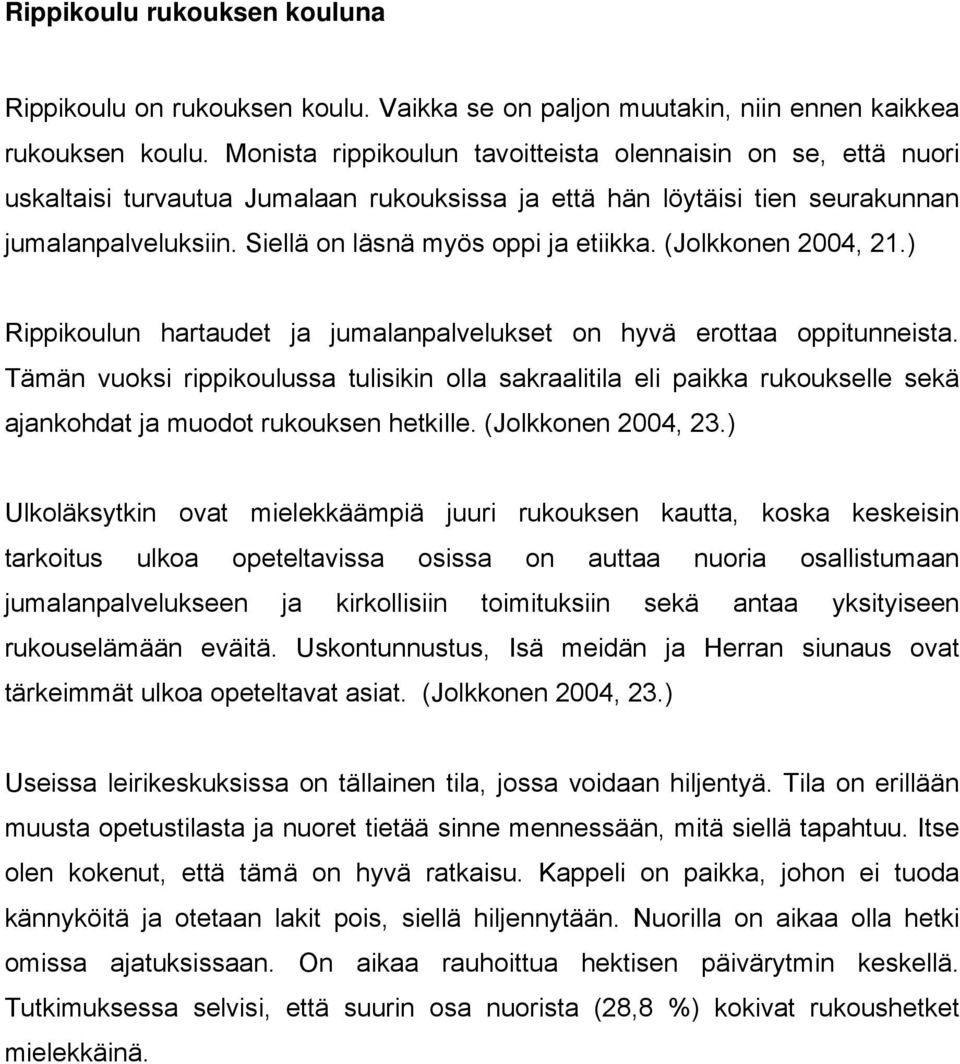 Rippikoulu rukouksen kouluna

Rippikoulu on rukouksen koulu. Vaikka se on paljon muutakin, niin ennen kaikkea rukouksen koulu. Monista rippikoulun tavoitteista olennaisin on se, että nuori uskaltaisi turvautua Jumalaan rukouksissa ja että hän löytäisi tien seurakunnan jumalanpalveluksiin. Siellä on läsnä myös oppi ja etiikka. (Jolkkonen 2004, 21.)

Rippikoulun hartaudet ja jumalanpalvelukset on hyvä erottaa oppitunneista. Tämän vuoksi rippikoulussa tulisikin olla sakraalitila eli paikka rukoukselle sekä ajankohdat ja muodot rukouksen hetkille. (Jolkkonen 2004, 23.)

Ulkoläksytkin ovat mielekkäämpiä juuri rukouksen kautta, koska keskeisin tarkoitus ulkoa opeteltavissa osissa on auttaa nuoria osallistumaan jumalanpalvelukseen ja kirkollisiin toimituksiin sekä antaa yksityiseen rukouselämään eväitä. Uskontunnustus, Isä meidän ja Herran siunaus ovat tärkeimmät ulkoa opeteltavat asiat. (Jolkkonen 2004, 23.)

Useissa leirikeskuksissa on tällainen tila, jossa voidaan hiljentyä. Tila on erillään muusta opetustilasta ja nuoret tietää sinne mennessään, mitä siellä tapahtuu. Itse olen kokenut, että tämä on hyvä ratkaisu. Kappeli on paikka, johon ei tuoda kännyköitä ja otetaan lakit pois, siellä hiljennytään. Nuorilla on aikaa olla hetki omissa ajatuksissaan. On aikaa rauhoittua hektisen päivärytmin keskellä. Tutkimuksessa selvisi, että suurin osa nuorista (28,8 %) kokivat rukoushetket mielekkäinä.